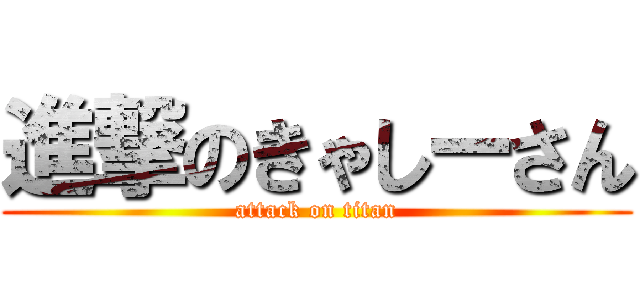 進撃のきゃしーさん
attack on titan